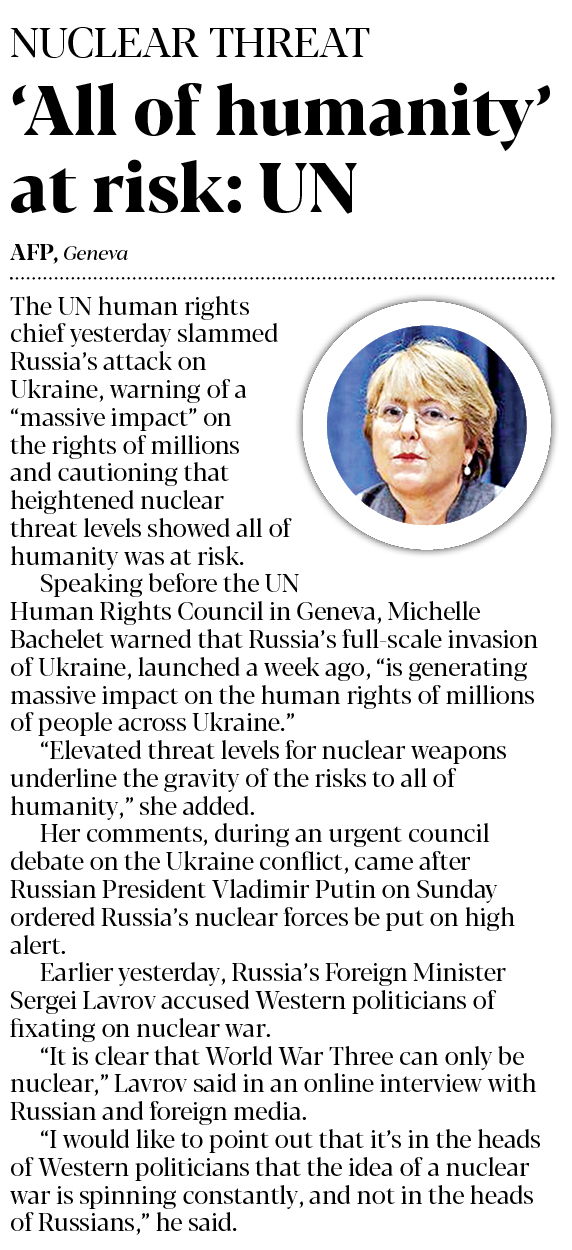 NUCLEAR THREAT

'All of humanity' at risk: UN

AFP, Geneva

The UN human rights chief yesterday slammed Russia's attack on Ukraine, warning of a "massive impact" on the rights of millions and cautioning that heightened nuclear threat levels showed all of humanity was at risk.

Speaking before the UN Human Rights Council in Geneva, Michelle Bachelet warned that Russia's full-scale invasion of Ukraine, launched a week ago, "is generating massive impact on the human rights of millions of people across Ukraine."

"Elevated threat levels for nuclear weapons underline the gravity of the risks to all of humanity," she added.

Her comments, during an urgent council debate on the Ukraine conflict, came after Russian President Vladimir Putin on Sunday ordered Russia's nuclear forces be put on high alert.

Earlier yesterday, Russia's Foreign Minister Sergei Lavrov accused Western politicians of fixating on nuclear war.

"It is clear that World War Three can only be nuclear," Lavrov said in an online interview with Russian and foreign media.

"I would like to point out that it's in the heads of Western politicians that the idea of a nuclear war is spinning constantly, and not in the heads of Russians," he said.